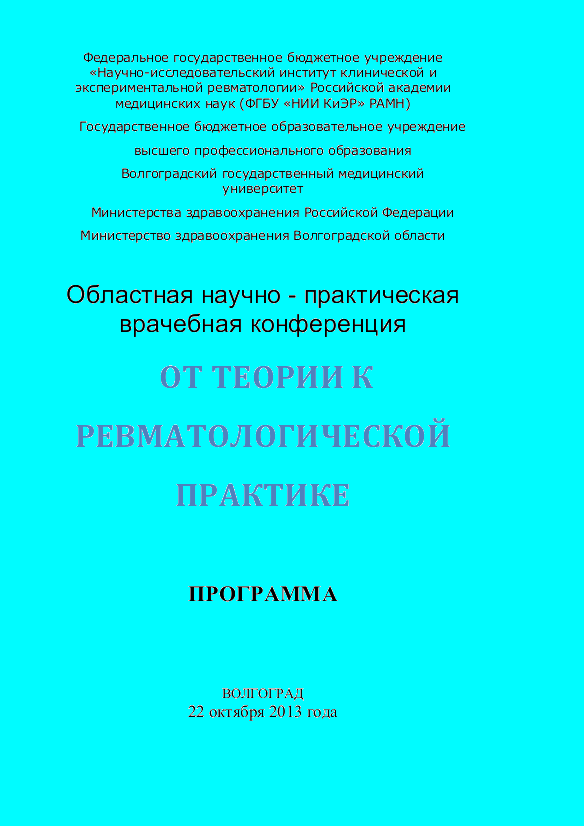 Федеральное государственное бюджетное учреждение «Научно-исследовательский институт клинической и экспериментальной ревматологии» Российской академии медицинских наук (ФГБУ «НИИ КиЭР» РАМН)

Государственное бюджетное образовательное учреждение

высшего профессионального образования

Волгоградский государственный медицинский университет

Министерства здравоохранения Российской Федерации

Министерство здравоохранения Волгоградской области

Областная научно - практическая врачебная конференция

ОТ ТЕОРИИ К РЕВМАТОЛОГИЧЕСКОЙ ПРАКТИКЕ

ПРОГРАММА

ВОЛГОГРАД
22 октября 2013 года